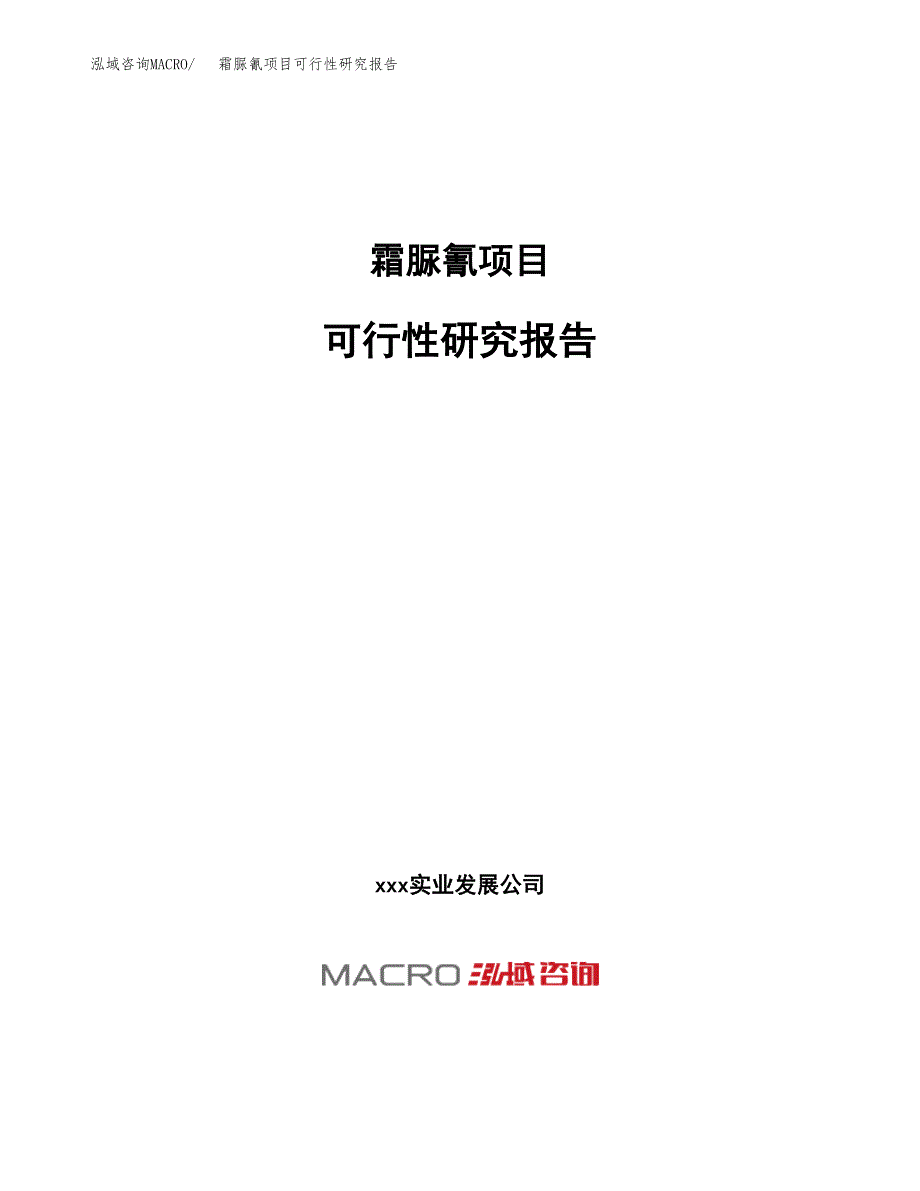 泓域咨询MACRO/ 霜脲氰项目可行性研究报告

霜脲氰项目

可行性研究报告

xxx实业发展公司

MACRO 泓域咨询